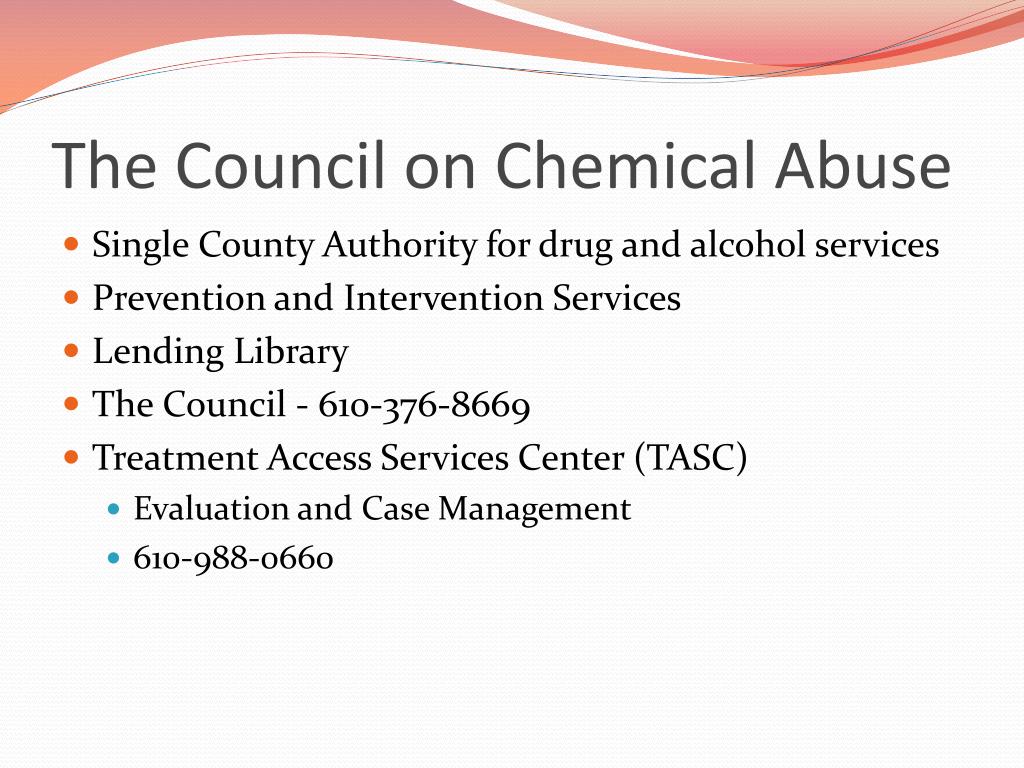 The Council on Chemical Abuse

- Single County Authority for drug and alcohol services
- Prevention and Intervention Services
- Lending Library
- The Council - 610-376-8669
- Treatment Access Services Center (TASC)
  - Evaluation and Case Management
  - 610-988-0660